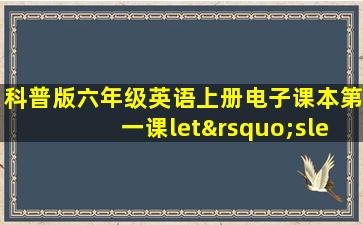 科普版六年级英语上册电子课本第一课let&rsquo;sle